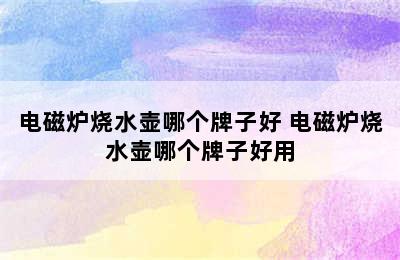 电磁炉烧水壶哪个牌子好 电磁炉烧水壶哪个牌子好用